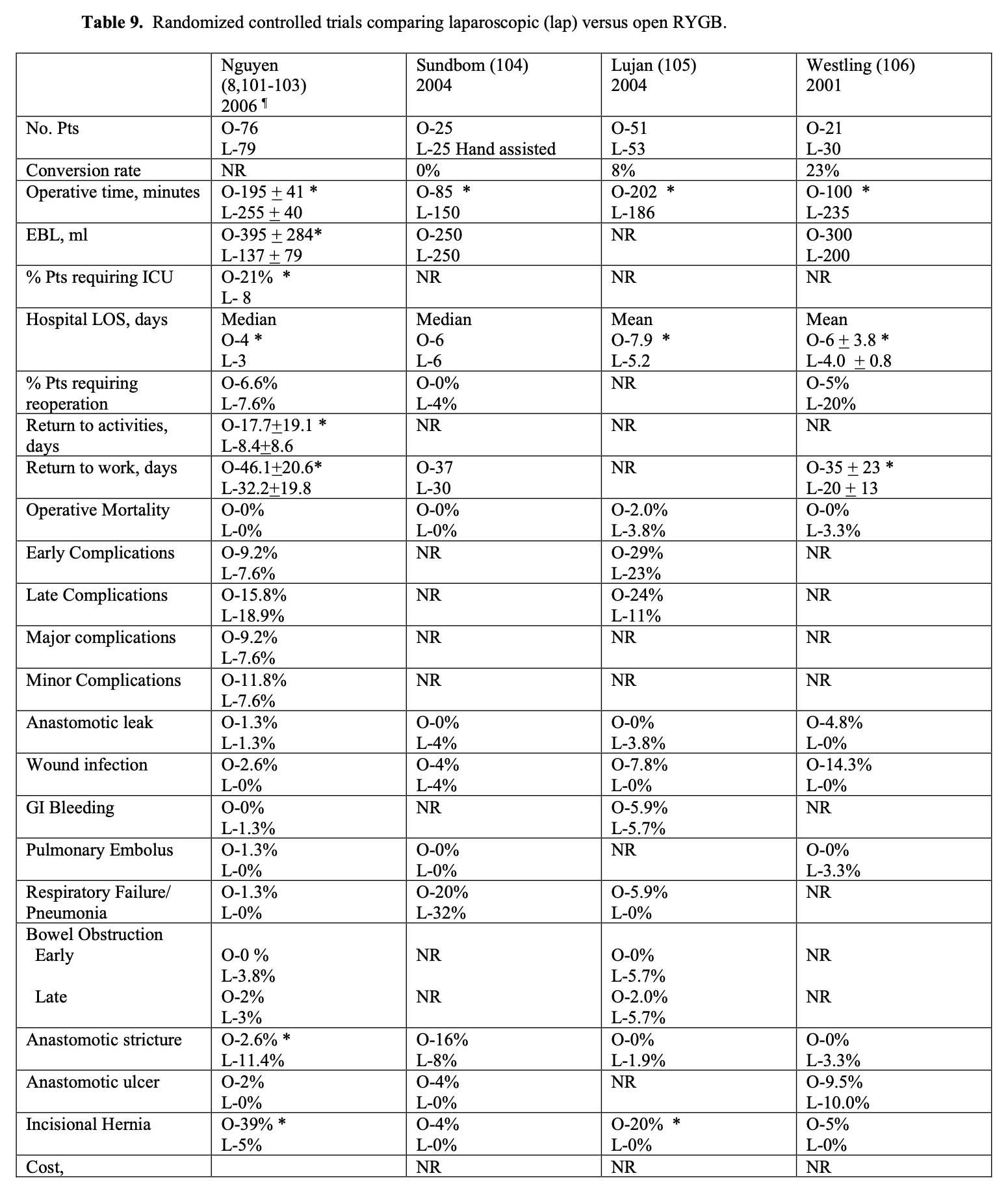 **Table 9.** Randomized controlled trials comparing laparoscopic (lap) versus open RYGB.

| | Nguyen (8,101-103) 2006 ¶ | Sundbom (104) 2004 | Lujan (105) 2004 | Westling (106) 2001 |
|---|---|---|---|---|
| No. Pts | O-76 L-79 | O-25 L-25 Hand assisted | O-51 L-53 | O-21 L-30 |
| Conversion rate | NR | 0% | 8% | 23% |
| Operative time, minutes | O-195 $\pm$ 41 * L-255 $\pm$ 40 | O-85 * L-150 | O-202 * L-186 | O-100 * L-235 |
| EBL, ml | O-395 $\pm$ 284* L-137 $\pm$ 79 | O-250 L-250 | NR | O-300 L-200 |
| % Pts requiring ICU | O-21% * L- 8 | NR | NR | NR |
| Hospital LOS, days | Median O-4 * L-3 | Median O-6 L-6 | Mean O-7.9 * L-5.2 | Mean O-6 $\pm$ 3.8 * L-4.0 $\pm$ 0.8 |
| % Pts requiring reoperation | O-6.6% L-7.6% | O-0% L-4% | NR | O-5% L-20% |
| Return to activities, days | O-17.7$\pm$19.1 * L-8.4$\pm$8.6 | NR | NR | NR |
| Return to work, days | O-46.1$\pm$20.6* L-32.2$\pm$19.8 | O-37 L-30 | NR | O-35 $\pm$ 23 * L-20 $\pm$ 13 |
| Operative Mortality | O-0% L-0% | O-0% L-0% | O-2.0% L-3.8% | O-0% L-3.3% |
| Early Complications | O-9.2% L-7.6% | NR | O-29% L-23% | NR |
| Late Complications | O-15.8% L-18.9% | NR | O-24% L-11% | NR |
| Major complications | O-9.2% L-7.6% | NR | NR | NR |
| Minor Complications | O-11.8% L-7.6% | NR | NR | NR |
| Anastomotic leak | O-1.3% L-1.3% | O-0% L-4% | O-0% L-3.8% | O-4.8% L-0% |
| Wound infection | O-2.6% L-0% | O-4% L-4% | O-7.8% L-0% | O-14.3% L-0% |
| GI Bleeding | O-0% L-1.3% | NR | O-5.9% L-5.7% | NR |
| Pulmonary Embolus | O-1.3% L-0% | O-0% L-0% | NR | O-0% L-3.3% |
| Respiratory Failure/ Pneumonia | O-1.3% L-0% | O-20% L-32% | O-5.9% L-0% | NR |
| Bowel Obstruction Early Late | O-0 % L-3.8% O-2% L-3% | NR NR | O-0% L-5.7% O-2.0% L-5.7% | NR NR |
| Anastomotic stricture | O-2.6% * L-11.4% | O-16% L-8% | O-0% L-1.9% | O-0% L-3.3% |
| Anastomotic ulcer | O-2% L-0% | O-4% L-0% | NR | O-9.5% L-10.0% |
| Incisional Hernia | O-39% * L-5% | O-4% L-0% | O-20% * L-0% | O-5% L-0% |
| Cost, | | NR | NR | NR |